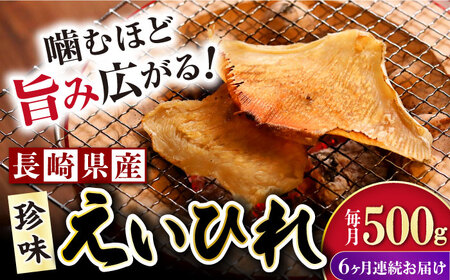 噛むほど
旨み広がる!

長崎県産

珍味
えいひれ

毎月500g
6ヶ月連続お届け